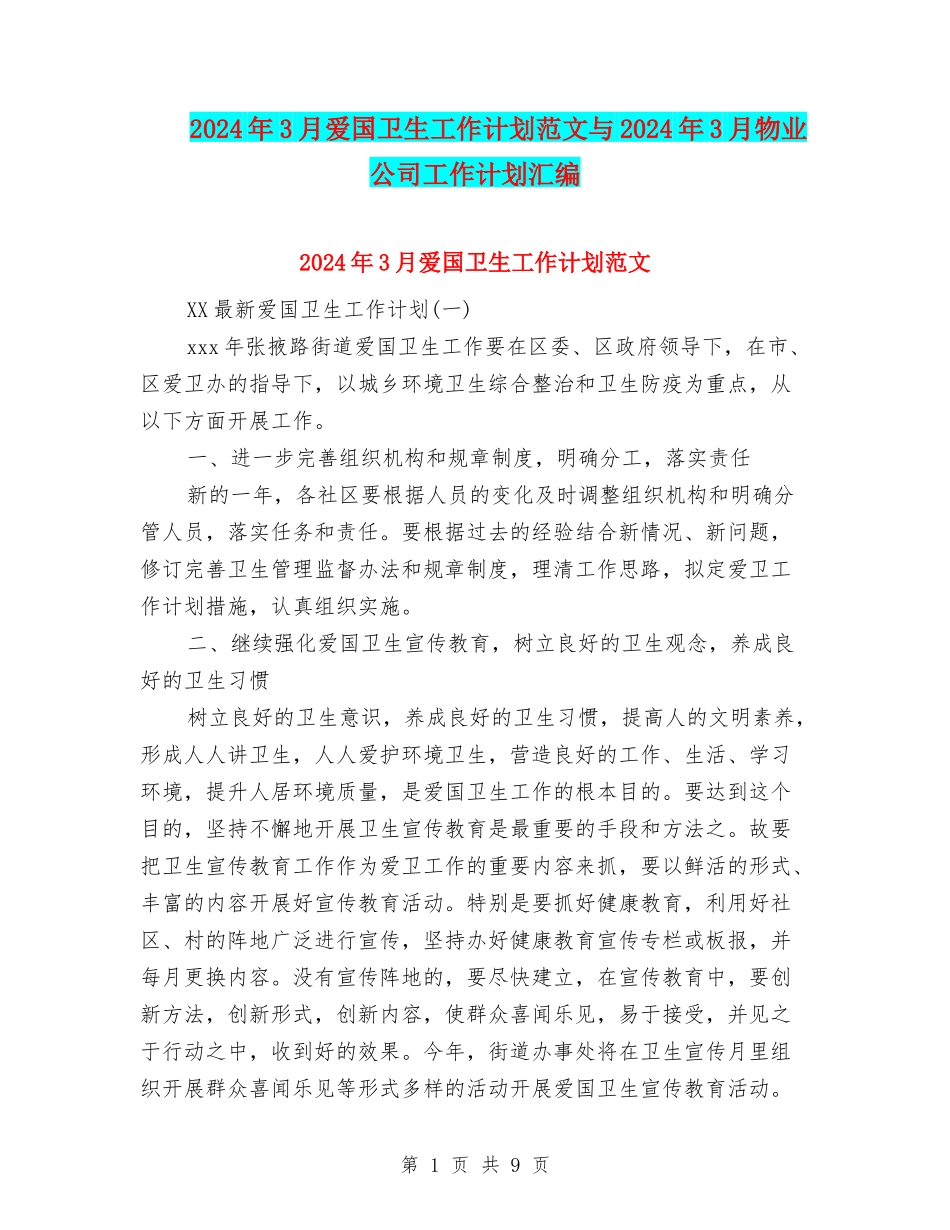 2024年3月爱国卫生工作计划范文与2024年3月物业公司工作计划汇编

2024年3月爱国卫生工作计划范文

XX最新爱国卫生工作计划(一)

xxx年张掖路街道爱国卫生工作要在区委、区政府领导下，在市、区爱卫办的指导下，以城乡环境卫生综合整治和卫生防疫为重点，从以下方面开展工作。

一、进一步完善组织机构和规章制度，明确分工，落实责任

新的一年，各社区要根据人员的变化及时调整组织机构和明确分管人员，落实任务和责任。要根据过去的经验结合新情况、新问题，修订完善卫生管理监督办法和规章制度，理清工作思路，拟定爱卫工作计划措施，认真组织实施。

二、继续强化爱国卫生宣传教育，树立良好的卫生观念，养成良好的卫生习惯

树立良好的卫生意识，养成良好的卫生习惯，提高人的文明素养，形成人人讲卫生，人人爱护环境卫生，营造良好的工作、生活、学习环境，提升人居环境质量，是爱国卫生工作的根本目的。要达到这个目的，坚持不懈地开展卫生宣传教育是最重要的手段和方法之。故要把卫生宣传教育工作作为爱卫工作的重要内容来抓，要以鲜活的形式、丰富的内容开展好宣传教育活动。特别是要抓好健康教育，利用好社区、村的阵地广泛进行宣传，坚持办好健康教育宣传专栏或板报，并每月更换内容。没有宣传阵地的，要尽快建立，在宣传教育中，要创新方法，创新形式，创新内容，使群众喜闻乐见，易于接受，并见之于行动之中，收到好的效果。今年，街道办事处将在卫生宣传月里组织开展群众喜闻乐见等形式多样的活动开展爱国卫生宣传教育活动。

第 1 页 共 9 页